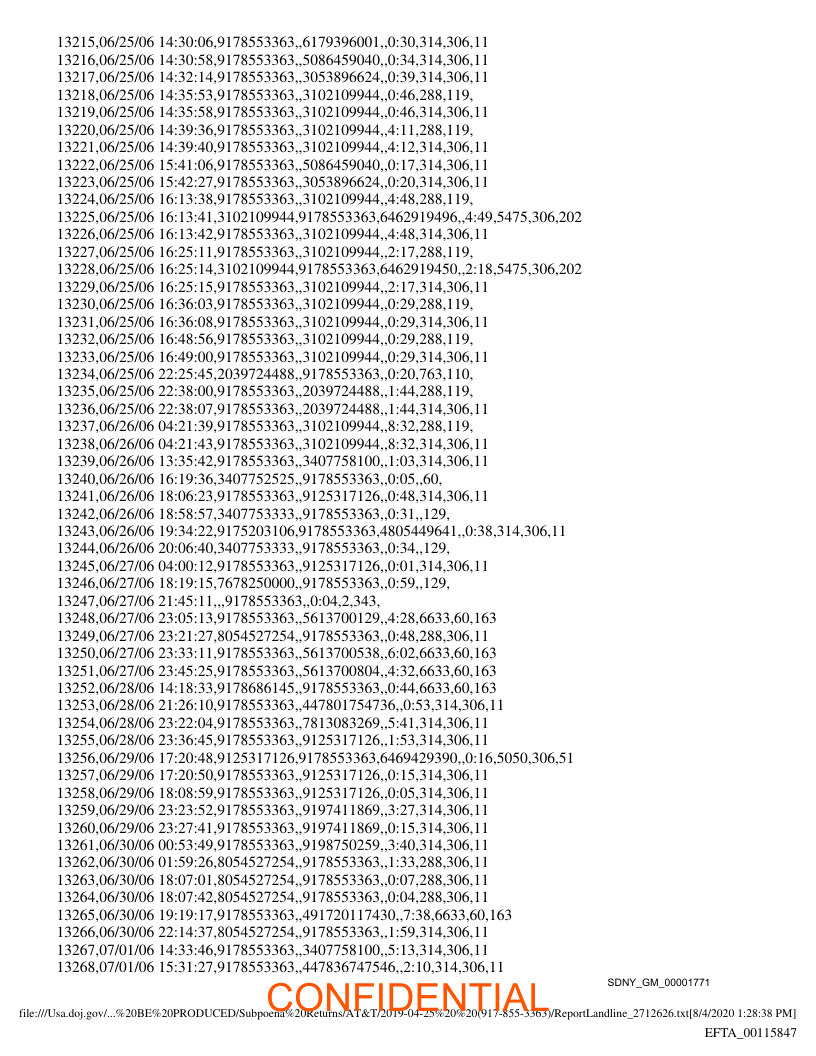 13215,06/25/06 14:30:06,9178553363,,6179396001,,0:30,314,306,11
13216,06/25/06 14:30:58,9178553363,,5086459040,,0:34,314,306,11
13217,06/25/06 14:32:14,9178553363,,3053896624,,0:39,314,306,11
13218,06/25/06 14:35:53,9178553363,,3102109944,,0:46,288,119,
13219,06/25/06 14:35:58,9178553363,,3102109944,,0:46,314,306,11
13220,06/25/06 14:39:36,9178553363,,3102109944,,4:11,288,119,
13221,06/25/06 14:39:40,9178553363,,3102109944,,4:12,314,306,11
13222,06/25/06 15:41:06,9178553363,,5086459040,,0:17,314,306,11
13223,06/25/06 15:42:27,9178553363,,3053896624,,0:20,314,306,11
13224,06/25/06 16:13:38,9178553363,,3102109944,,4:48,288,119,
13225,06/25/06 16:13:41,3102109944,9178553363,6462919496,,4:49,5475,306,202
13226,06/25/06 16:13:42,9178553363,,3102109944,,4:48,314,306,11
13227,06/25/06 16:25:11,9178553363,,3102109944,,2:17,288,119,
13228,06/25/06 16:25:14,3102109944,9178553363,6462919450,,2:18,5475,306,202
13229,06/25/06 16:25:15,9178553363,,3102109944,,2:17,314,306,11
13230,06/25/06 16:36:03,9178553363,,3102109944,,0:29,288,119,
13231,06/25/06 16:36:08,9178553363,,3102109944,,0:29,314,306,11
13232,06/25/06 16:48:56,9178553363,,3102109944,,0:29,288,119,
13233,06/25/06 16:49:00,9178553363,,3102109944,,0:29,314,306,11
13234,06/25/06 22:25:45,2039724488,,9178553363,,0:20,763,110,
13235,06/25/06 22:38:00,9178553363,,2039724488,,1:44,288,119,
13236,06/25/06 22:38:07,9178553363,,2039724488,,1:44,314,306,11
13237,06/26/06 04:21:39,9178553363,,3102109944,,8:32,288,119,
13238,06/26/06 04:21:43,9178553363,,3102109944,,8:32,314,306,11
13239,06/26/06 13:35:42,9178553363,,3407758100,,1:03,314,306,11
13240,06/26/06 16:19:36,3407752525,,9178553363,,0:05,,60,
13241,06/26/06 18:06:23,9178553363,,9125317126,,0:48,314,306,11
13242,06/26/06 18:58:57,3407753333,,9178553363,,0:31,,129,
13243,06/26/06 19:34:22,9175203106,9178553363,4805449641,,0:38,314,306,11
13244,06/26/06 20:06:40,3407753333,,9178553363,,0:34,,129,
13245,06/27/06 04:00:12,9178553363,,9125317126,,0:01,314,306,11
13246,06/27/06 18:19:15,7678250000,,9178553363,,0:59,,129,
13247,06/27/06 21:45:11,,,9178553363,,0:04,2,343,
13248,06/27/06 23:05:13,9178553363,,5613700129,,4:28,6633,60,163
13249,06/27/06 23:21:27,8054527254,,9178553363,,0:48,288,306,11
13250,06/27/06 23:33:11,9178553363,,5613700538,,6:02,6633,60,163
13251,06/27/06 23:45:25,9178553363,,5613700804,,4:32,6633,60,163
13252,06/28/06 14:18:33,9178686145,,9178553363,,0:44,6633,60,163
13253,06/28/06 21:26:10,9178553363,,447801754736,,0:53,314,306,11
13254,06/28/06 23:22:04,9178553363,,7813083269,,5:41,314,306,11
13255,06/28/06 23:36:45,9178553363,,9125317126,,1:53,314,306,11
13256,06/29/06 17:20:48,9125317126,9178553363,6469429390,,0:16,5050,306,51
13257,06/29/06 17:20:50,9178553363,,9125317126,,0:15,314,306,11
13258,06/29/06 18:08:59,9178553363,,9125317126,,0:05,314,306,11
13259,06/29/06 23:23:52,9178553363,,9197411869,,3:27,314,306,11
13260,06/29/06 23:27:41,9178553363,,9197411869,,0:15,314,306,11
13261,06/30/06 00:53:49,9178553363,,9198750259,,3:40,314,306,11
13262,06/30/06 01:59:26,8054527254,,9178553363,,1:33,288,306,11
13263,06/30/06 18:07:01,8054527254,,9178553363,,0:07,288,306,11
13264,06/30/06 18:07:42,8054527254,,9178553363,,0:04,288,306,11
13265,06/30/06 19:19:17,9178553363,,491720117430,,7:38,6633,60,163
13266,06/30/06 22:14:37,8054527254,,9178553363,,1:59,314,306,11
13267,07/01/06 14:33:46,9178553363,,3407758100,,5:13,314,306,11
13268,07/01/06 15:31:27,9178553363,,447836747546,,2:10,314,306,11

SDNY_GM_00001771

CONFIDENTIAL

file:///Usa.doj.gov/...%20BE%20PRODUCED/Subpoena%20Returns/AT&T/2019-04-25%20%20(917-855-3363)/ReportLandline_2712626.txt[8/4/2020 1:28:38 PM]

EFTA_00115847